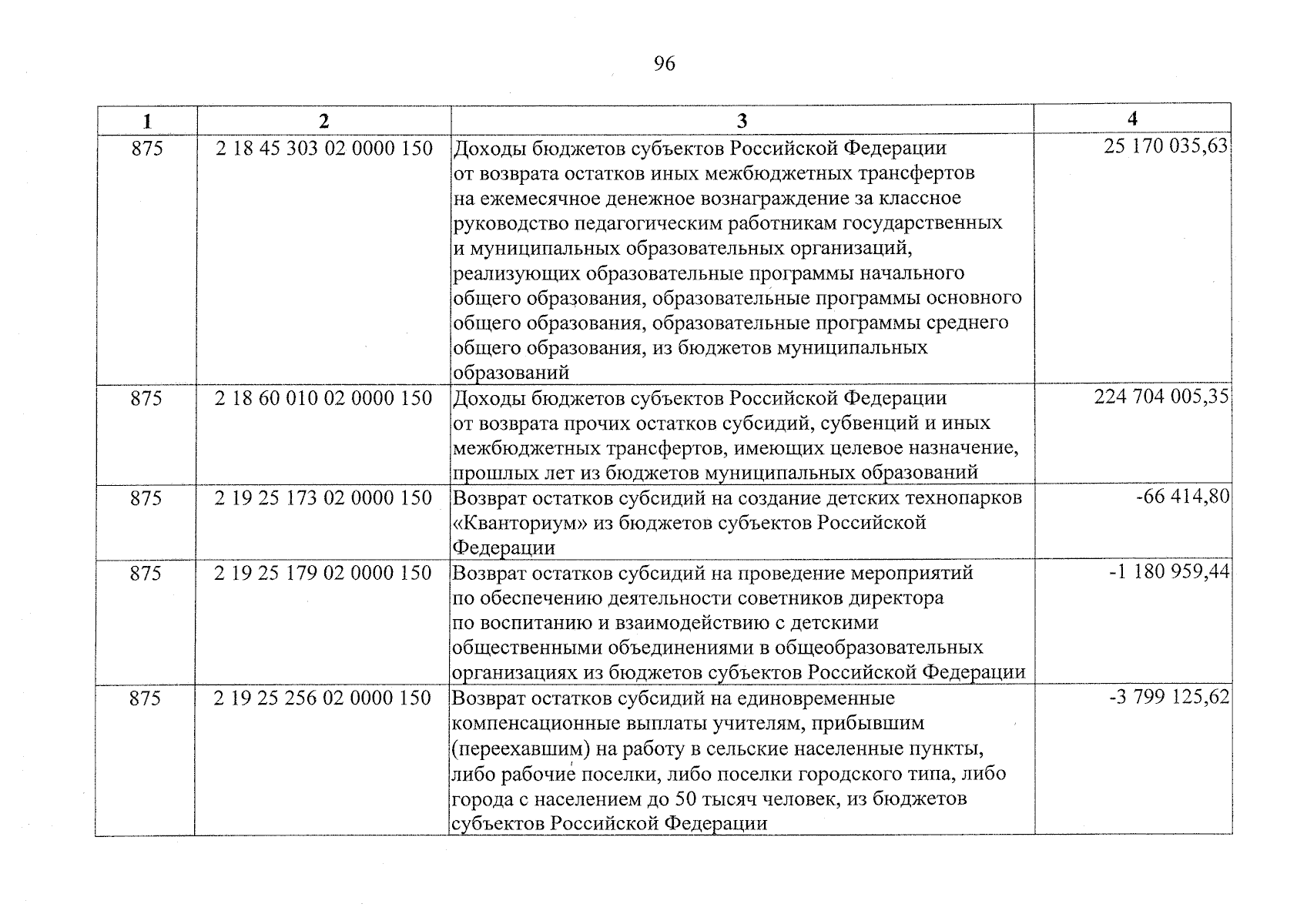 96

| 1 | 2 | 3 | 4 |
|---|---|---|---|
| 875 | 2 18 45 303 02 0000 150 | Доходы бюджетов субъектов Российской Федерации от возврата остатков иных межбюджетных трансфертов на ежемесячное денежное вознаграждение за классное руководство педагогическим работникам государственных и муниципальных образовательных организаций, реализующих образовательные программы начального общего образования, образовательные программы основного общего образования, образовательные программы среднего общего образования, из бюджетов муниципальных образований | 25 170 035,63 |
| 875 | 2 18 60 010 02 0000 150 | Доходы бюджетов субъектов Российской Федерации от возврата прочих остатков субсидий, субвенций и иных межбюджетных трансфертов, имеющих целевое назначение, прошлых лет из бюджетов муниципальных образований | 224 704 005,35 |
| 875 | 2 19 25 173 02 0000 150 | Возврат остатков субсидий на создание детских технопарков «Кванториум» из бюджетов субъектов Российской Федерации | -66 414,80 |
| 875 | 2 19 25 179 02 0000 150 | Возврат остатков субсидий на проведение мероприятий по обеспечению деятельности советников директора по воспитанию и взаимодействию с детскими общественными объединениями в общеобразовательных организациях из бюджетов субъектов Российской Федерации | -1 180 959,44 |
| 875 | 2 19 25 256 02 0000 150 | Возврат остатков субсидий на единовременные компенсационные выплаты учителям, прибывшим (переехавшим) на работу в сельские населенные пункты, либо рабочие поселки, либо поселки городского типа, либо города с населением до 50 тысяч человек, из бюджетов субъектов Российской Федерации | -3 799 125,62 |